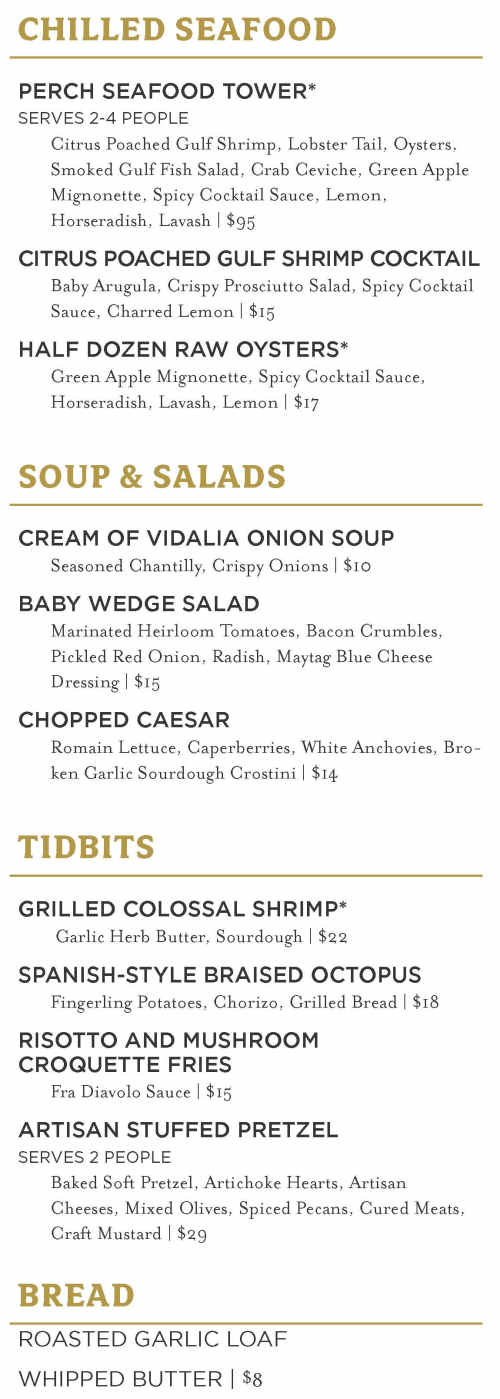 CHILLED SEAFOOD

PERCH SEAFOOD TOWER*
SERVES 2-4 PEOPLE
Citrus Poached Gulf Shrimp, Lobster Tail, Oysters, Smoked Gulf Fish Salad, Crab Ceviche, Green Apple Mignonette, Spicy Cocktail Sauce, Lemon, Horseradish, Lavash | $95

CITRUS POACHED GULF SHRIMP COCKTAIL
Baby Arugula, Crispy Prosciutto Salad, Spicy Cocktail Sauce, Charred Lemon | $15

HALF DOZEN RAW OYSTERS*
Green Apple Mignonette, Spicy Cocktail Sauce, Horseradish, Lavash, Lemon | $17

SOUP & SALADS

CREAM OF VIDALIA ONION SOUP
Seasoned Chantilly, Crispy Onions | $10

BABY WEDGE SALAD
Marinated Heirloom Tomatoes, Bacon Crumbles, Pickled Red Onion, Radish, Maytag Blue Cheese Dressing | $15

CHOPPED CAESAR
Romain Lettuce, Caperberries, White Anchovies, Broken Garlic Sourdough Crostini | $14

TIDBITS

GRILLED COLOSSAL SHRIMP*
Garlic Herb Butter, Sourdough | $22

SPANISH-STYLE BRAISED OCTOPUS
Fingerling Potatoes, Chorizo, Grilled Bread | $18

RISOTTO AND MUSHROOM CROQUETTE FRIES
Fra Diavolo Sauce | $15

ARTISAN STUFFED PRETZEL
SERVES 2 PEOPLE
Baked Soft Pretzel, Artichoke Hearts, Artisan Cheeses, Mixed Olives, Spiced Pecans, Cured Meats, Craft Mustard | $29

BREAD

ROASTED GARLIC LOAF

WHIPPED BUTTER | $8